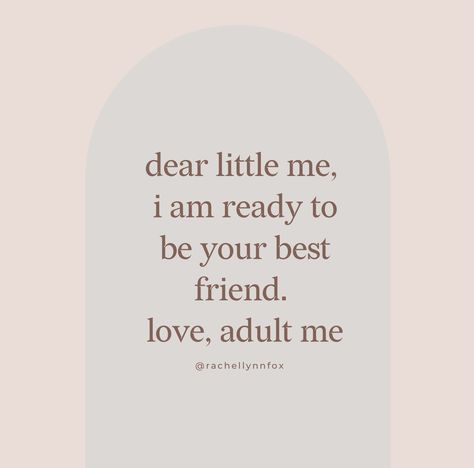 dear little me,
i am ready to
be your best
friend.
love, adult me

@rachellynnfox